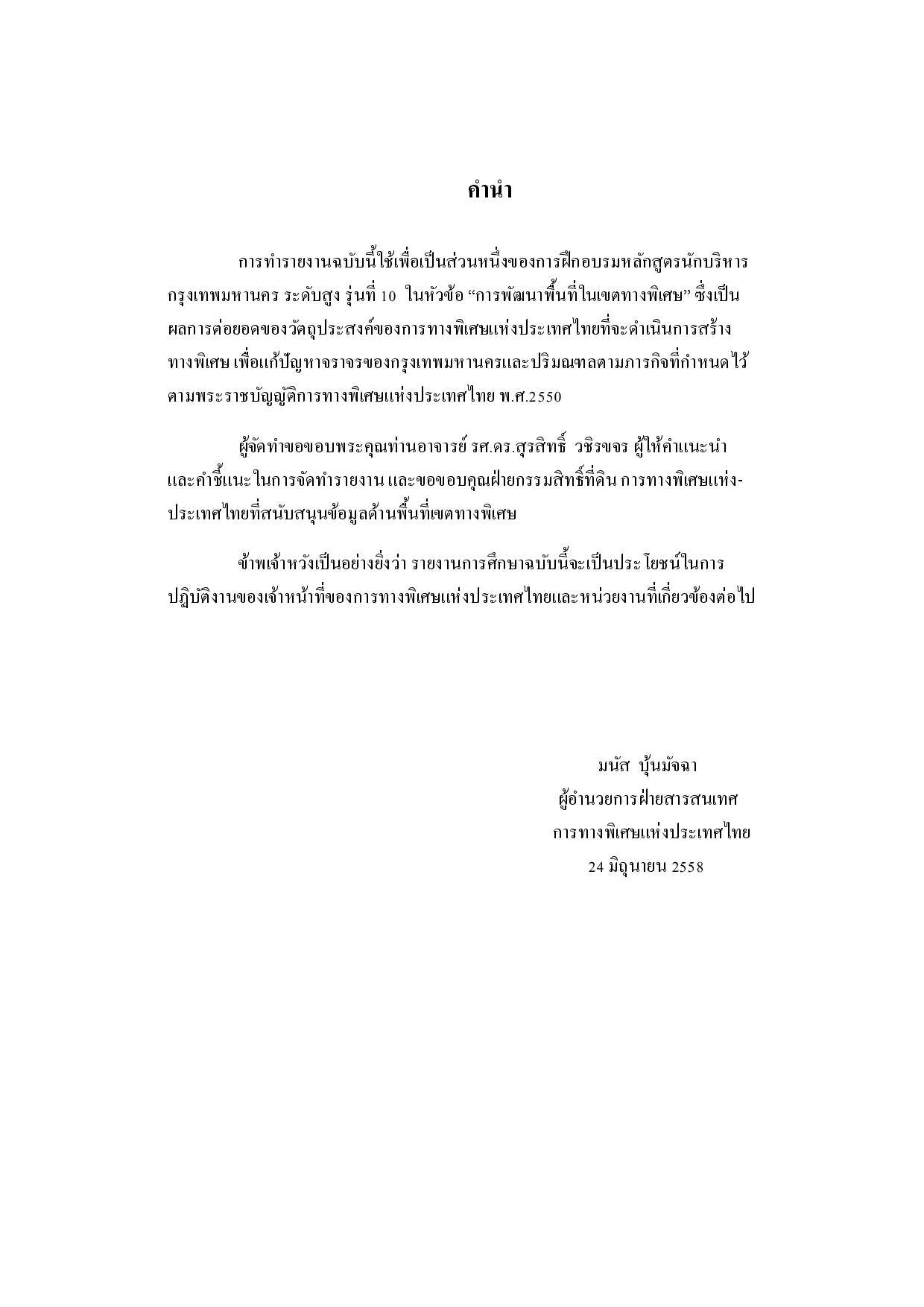 คำนำ

การทำรายงานฉบับนี้ใช้เพื่อเป็นส่วนหนึ่งของการฝึกอบรมหลักสูตรนักบริหารกรุงเทพมหานคร ระดับสูง รุ่นที่ 10 ในหัวข้อ “การพัฒนาพื้นที่ในเขตทางพิเศษ” ซึ่งเป็นผลการต่อยอดของวัตถุประสงค์ของการทางพิเศษแห่งประเทศไทยที่จะดำเนินการสร้างทางพิเศษ เพื่อแก้ปัญหาจราจรของกรุงเทพมหานครและปริมณฑลตามภารกิจที่กำหนดไว้ตามพระราชบัญญัติการทางพิเศษแห่งประเทศไทย พ.ศ.2550

ผู้จัดทำขอขอบพระคุณท่านอาจารย์ รศ.ดร.สุรสิทธิ์ วชิรขจร ผู้ให้คำแนะนำและคำชี้แนะในการจัดทำรายงาน และขอขอบคุณฝ่ายกรรมสิทธิ์ที่ดิน การทางพิเศษแห่ง-ประเทศไทยที่สนับสนุนข้อมูลด้านพื้นที่เขตทางพิเศษ

ข้าพเจ้าหวังเป็นอย่างยิ่งว่า รายงานการศึกษาฉบับนี้จะเป็นประโยชน์ในการปฏิบัติงานของเจ้าหน้าที่ของการทางพิเศษแห่งประเทศไทยและหน่วยงานที่เกี่ยวข้องต่อไป

มนัส บุ้นมัจฉา
ผู้อำนวยการฝ่ายสารสนเทศ
การทางพิเศษแห่งประเทศไทย
24 มิถุนายน 2558